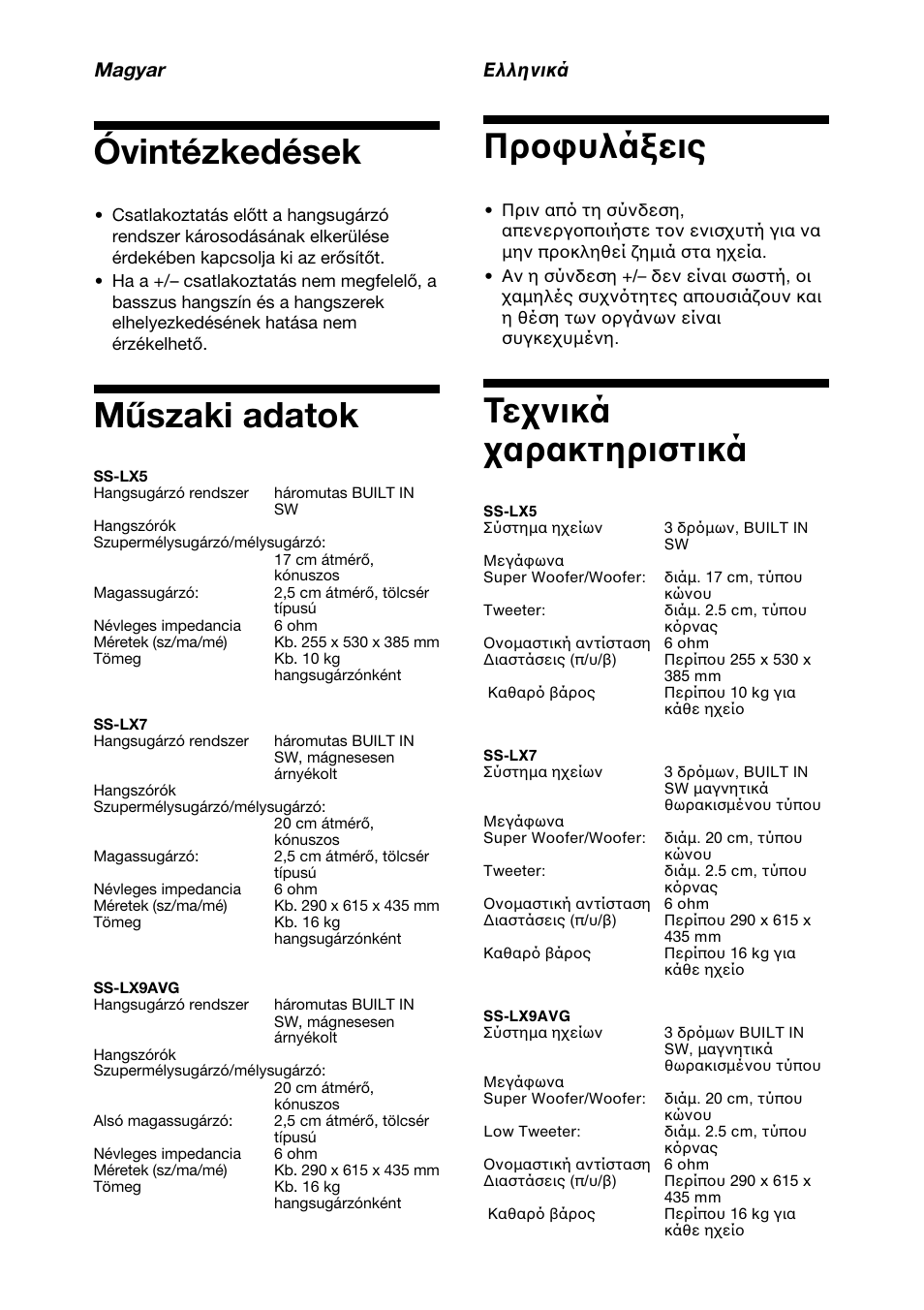 Magyar

Óvintézkedések

• Csatlakoztatás előtt a hangsugárzó rendszer károsodásának elkerülése érdekében kapcsolja ki az erősítőt.
• Ha a +/– csatlakoztatás nem megfelelő, a basszus hangszín és a hangszerek elhelyezkedésének hatása nem érzékelhető.

Műszaki adatok

SS-LX5

| | |
|---|---|
| Hangsugárzó rendszer | háromutas BUILT IN SW |
| Hangszórók | |
| Szupermélysugárzó/mélysugárzó: | 17 cm átmérő, kónuszos |
| Magassugárzó: | 2,5 cm átmérő, tölcsér típusú |
| Névleges impedancia | 6 ohm |
| Méretek (sz/ma/mé) | Kb. 255 x 530 x 385 mm |
| Tömeg | Kb. 10 kg hangsugárzónként |

SS-LX7

| | |
|---|---|
| Hangsugárzó rendszer | háromutas BUILT IN SW, mágnesesen árnyékolt |
| Hangszórók | |
| Szupermélysugárzó/mélysugárzó: | 20 cm átmérő, kónuszos |
| Magassugárzó: | 2,5 cm átmérő, tölcsér típusú |
| Névleges impedancia | 6 ohm |
| Méretek (sz/ma/mé) | Kb. 290 x 615 x 435 mm |
| Tömeg | Kb. 16 kg hangsugárzónként |

SS-LX9AVG

| | |
|---|---|
| Hangsugárzó rendszer | háromutas BUILT IN SW, mágnesesen árnyékolt |
| Hangszórók | |
| Szupermélysugárzó/mélysugárzó: | 20 cm átmérő, kónuszos |
| Alsó magassugárzó: | 2,5 cm átmérő, tölcsér típusú |
| Névleges impedancia | 6 ohm |
| Méretek (sz/ma/mé) | Kb. 290 x 615 x 435 mm |
| Tömeg | Kb. 16 kg hangsugárzónként |

Ελληνικά

Προφυλάξεις

• Πριν από τη σύνδεση, απενεργοποιήστε τον ενισχυτή για να μην προκληθεί ζημιά στα ηχεία.
• Αν η σύνδεση +/– δεν είναι σωστή, οι χαμηλές συχνότητες απουσιάζουν και η θέση των οργάνων είναι συγκεχυμένη.

Τεχνικά χαρακτηριστικά

SS-LX5

| | |
|---|---|
| Σύστημα ηχείων | 3 δρόμων, BUILT IN SW |
| Μεγάφωνα | |
| Super Woofer/Woofer: | διάμ. 17 cm, τύπου κώνου |
| Tweeter: | διάμ. 2.5 cm, τύπου κόρνας |
| Ονομαστική αντίσταση | 6 ohm |
| Διαστάσεις (π/υ/β) | Περίπου 255 x 530 x 385 mm |
| Καθαρό βάρος | Περίπου 10 kg για κάθε ηχείο |

SS-LX7

| | |
|---|---|
| Σύστημα ηχείων | 3 δρόμων, BUILT IN SW μαγνητικά θωρακισμένου τύπου |
| Μεγάφωνα | |
| Super Woofer/Woofer: | διάμ. 20 cm, τύπου κώνου |
| Tweeter: | διάμ. 2.5 cm, τύπου κόρνας |
| Ονομαστική αντίσταση | 6 ohm |
| Διαστάσεις (π/υ/β) | Περίπου 290 x 615 x 435 mm |
| Καθαρό βάρος | Περίπου 16 kg για κάθε ηχείο |

SS-LX9AVG

| | |
|---|---|
| Σύστημα ηχείων | 3 δρόμων BUILT IN SW, μαγνητικά θωρακισμένου τύπου |
| Μεγάφωνα | |
| Super Woofer/Woofer: | διάμ. 20 cm, τύπου κώνου |
| Low Tweeter: | διάμ. 2.5 cm, τύπου κόρνας |
| Ονομαστική αντίσταση | 6 ohm |
| Διαστάσεις (π/υ/β) | Περίπου 290 x 615 x 435 mm |
| Καθαρό βάρος | Περίπου 16 kg για κάθε ηχείο |